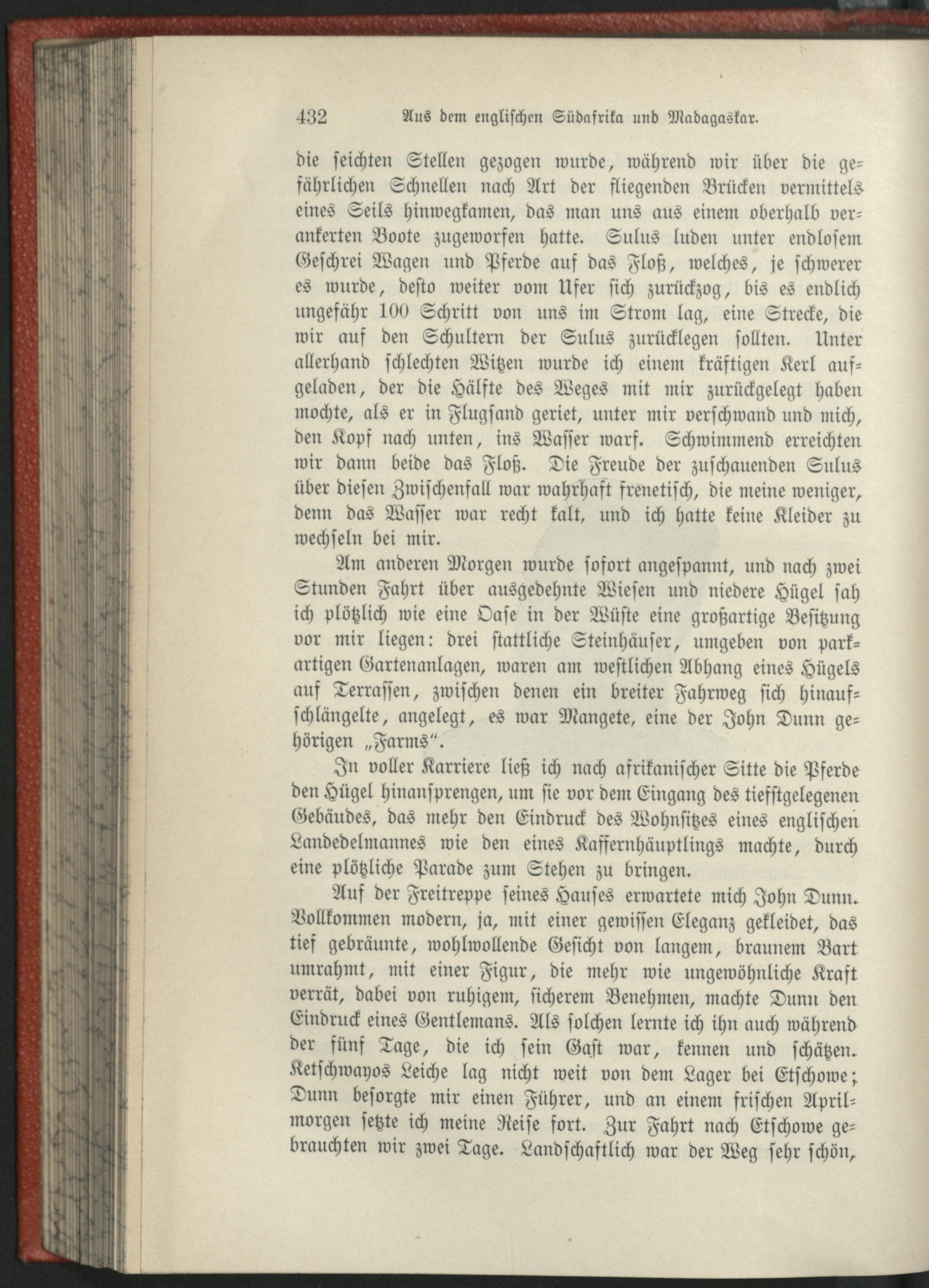 432 Aus dem englischen Südafrika und Madagaskar.

die seichten Stellen gezogen wurde, während wir über die gefährlichen Schnellen nach Art der fliegenden Brücken vermittels eines Seils hinwegkamen, das man uns aus einem oberhalb verankerten Boote zugeworfen hatte. Sulus luden unter endlosem Geschrei Wagen und Pferde auf das Floß, welches, je schwerer es wurde, desto weiter vom Ufer sich zurückzog, bis es endlich ungefähr 100 Schritt von uns im Strom lag, eine Strecke, die wir auf den Schultern der Sulus zurücklegen sollten. Unter allerhand schlechten Witzen wurde ich einem kräftigen Kerl aufgeladen, der die Hälfte des Weges mit mir zurückgelegt haben mochte, als er in Flugsand geriet, unter mir verschwand und mich, den Kopf nach unten, ins Wasser warf. Schwimmend erreichten wir dann beide das Floß. Die Freude der zuschauenden Sulus über diesen Zwischenfall war wahrhaft frenetisch, die meine weniger, denn das Wasser war recht kalt, und ich hatte keine Kleider zu wechseln bei mir.

Am anderen Morgen wurde sofort angespannt, und nach zwei Stunden Fahrt über ausgedehnte Wiesen und niedere Hügel sah ich plötzlich wie eine Oase in der Wüste eine großartige Besitzung vor mir liegen: drei stattliche Steinhäuser, umgeben von parkartigen Gartenanlagen, waren am westlichen Abhang eines Hügels auf Terrassen, zwischen denen ein breiter Fahrweg sich hinaufschlängelte, angelegt, es war Mangete, eine der John Dunn gehörigen „Farms“.

In voller Karriere ließ ich nach afrikanischer Sitte die Pferde den Hügel hinansprengen, um sie vor dem Eingang des tiefstgelegenen Gebäudes, das mehr den Eindruck des Wohnsitzes eines englischen Landedelmannes wie den eines Kaffernhäuptlings machte, durch eine plötzliche Parade zum Stehen zu bringen.

Auf der Freitreppe seines Hauses erwartete mich John Dunn. Vollkommen modern, ja, mit einer gewissen Eleganz gekleidet, das tief gebräunte, wohlwollende Gesicht von langem, braunem Bart umrahmt, mit einer Figur, die mehr wie ungewöhnliche Kraft verrät, dabei von ruhigem, sicherem Benehmen, machte Dunn den Eindruck eines Gentlemans. Als solchen lernte ich ihn auch während der fünf Tage, die ich sein Gast war, kennen und schätzen. Ketschwayos Leiche lag nicht weit von dem Lager bei Etschowe; Dunn besorgte mir einen Führer, und an einem frischen Aprilmorgen setzte ich meine Reise fort. Zur Fahrt nach Etschowe gebrauchten wir zwei Tage. Landschaftlich war der Weg sehr schön,